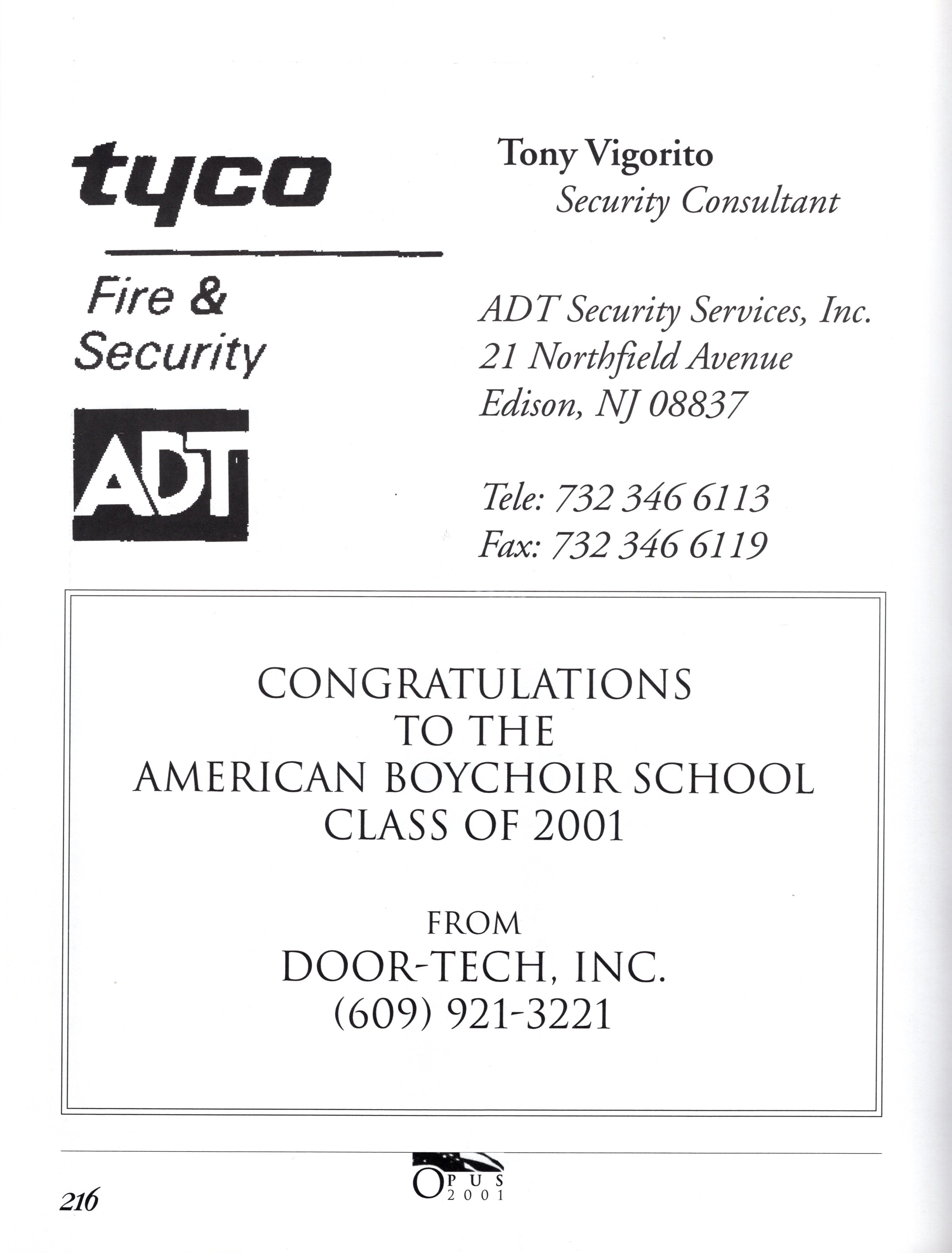 tyco

Fire & Security

ADT

Tony Vigorito
Security Consultant

ADT Security Services, Inc.
21 Northfield Avenue
Edison, NJ 08837

Tele: 732 346 6113
Fax: 732 346 6119

CONGRATULATIONS
TO THE
AMERICAN BOYCHOIR SCHOOL
CLASS OF 2001

FROM
DOOR-TECH, INC.
(609) 921-3221

216

OPUS
2001